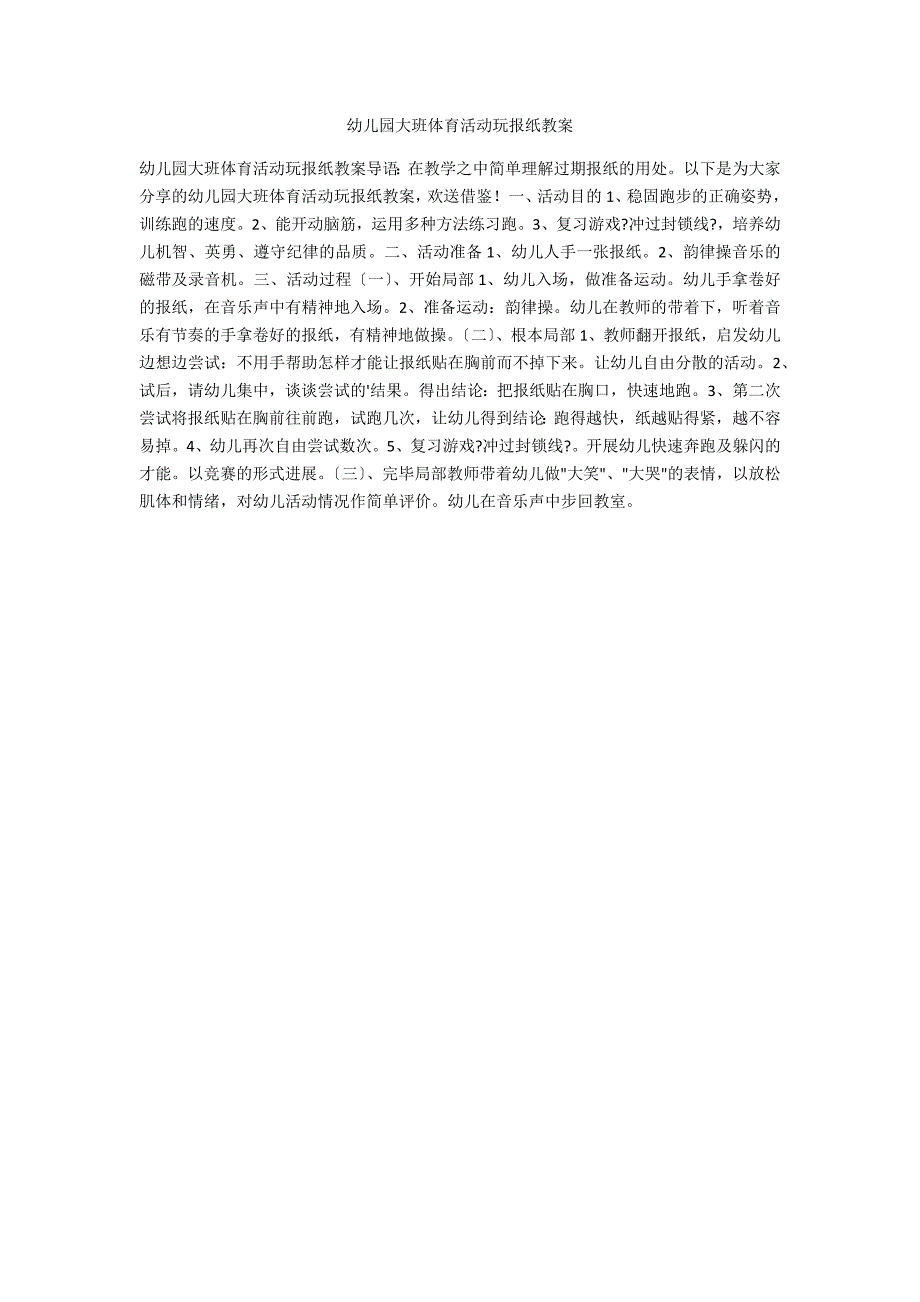 幼儿园大班体育活动玩报纸教案

幼儿园大班体育活动玩报纸教案导语：在教学之中简单理解过期报纸的用处。以下是为大家分享的幼儿园大班体育活动玩报纸教案，欢送借鉴！一、活动目的 1、稳固跑步的正确姿势，训练跑的速度。2、能开动脑筋，运用多种方法练习跑。3、复习游戏?冲过封锁线?，培养幼儿机智、英勇、遵守纪律的品质。二、活动准备 1、幼儿人手一张报纸。2、韵律操音乐的磁带及录音机。三、活动过程〔一〕、开始局部 1、幼儿入场，做准备运动。幼儿手拿卷好的报纸，在音乐声中有精神地入场。2、准备运动：韵律操。幼儿在教师的带着下，听着音乐有节奏的手拿卷好的报纸，有精神地做操。〔二〕、根本局部 1、教师翻开报纸，启发幼儿边想边尝试：不用手帮助怎样才能让报纸贴在胸前而不掉下来。让幼儿自由分散的活动。2、试后，请幼儿集中，谈谈尝试的'结果。得出结论：把报纸贴在胸口，快速地跑。3、第二次尝试将报纸贴在胸前往前跑，试跑几次，让幼儿得到结论：跑得越快，纸越贴得紧，越不容易掉。4、幼儿再次自由尝试数次。5、复习游戏?冲过封锁线?。开展幼儿快速奔跑及躲闪的才能。以竞赛的形式进展。〔三〕、完毕局部教师带着幼儿做"大笑"、"大哭"的表情，以放松肌体和情绪，对幼儿活动情况作简单评价。幼儿在音乐声中步回教室。